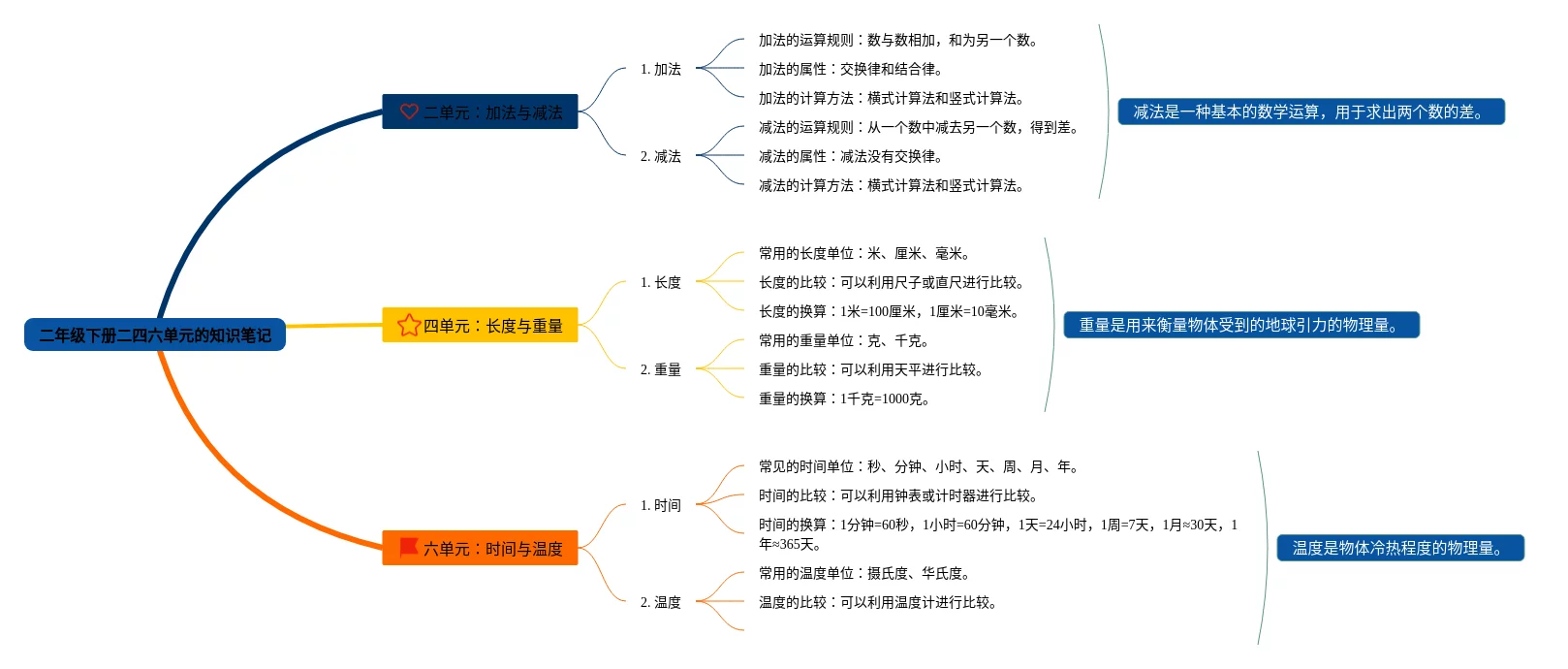 二年级下册二四六单元的知识笔记

二单元：加法与减法

1. 加法

加法的运算规则：数与数相加，和为另一个数。

加法的属性：交换律和结合律。

加法的计算方法：横式计算法和竖式计算法。

2. 减法

减法的运算规则：从一个数中减去另一个数，得到差。

减法的属性：减法没有交换律。

减法的计算方法：横式计算法和竖式计算法。

减法是一种基本的数学运算，用于求出两个数的差。

四单元：长度与重量

1. 长度

常用的长度单位：米、厘米、毫米。

长度的比较：可以利用尺子或直尺进行比较。

长度的换算：1米=100厘米，1厘米=10毫米。

2. 重量

常用的重量单位：克、千克。

重量的比较：可以利用天平进行比较。

重量的换算：1千克=1000克。

重量是用来衡量物体受到的地球引力的物理量。

六单元：时间与温度

1. 时间

常见的时间单位：秒、分钟、小时、天、周、月、年。

时间的比较：可以利用钟表或计时器进行比较。

时间的换算：1分钟=60秒，1小时=60分钟，1天=24小时，1周=7天，1月≈30天，1年≈365天。

2. 温度

常用的温度单位：摄氏度、华氏度。

温度的比较：可以利用温度计进行比较。

温度是物体冷热程度的物理量。